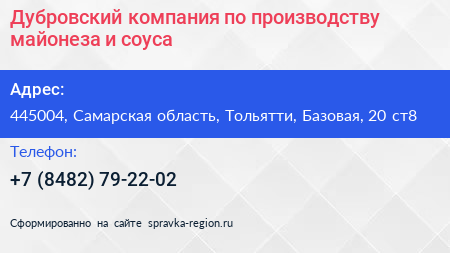 Дубровский компания по производству майонеза и соуса

Адрес:

445004, Самарская область, Тольятти, Базовая, 20 ст8

Телефон:

+7 (8482) 79-22-02

Сформированно на сайте spravka-region.ru